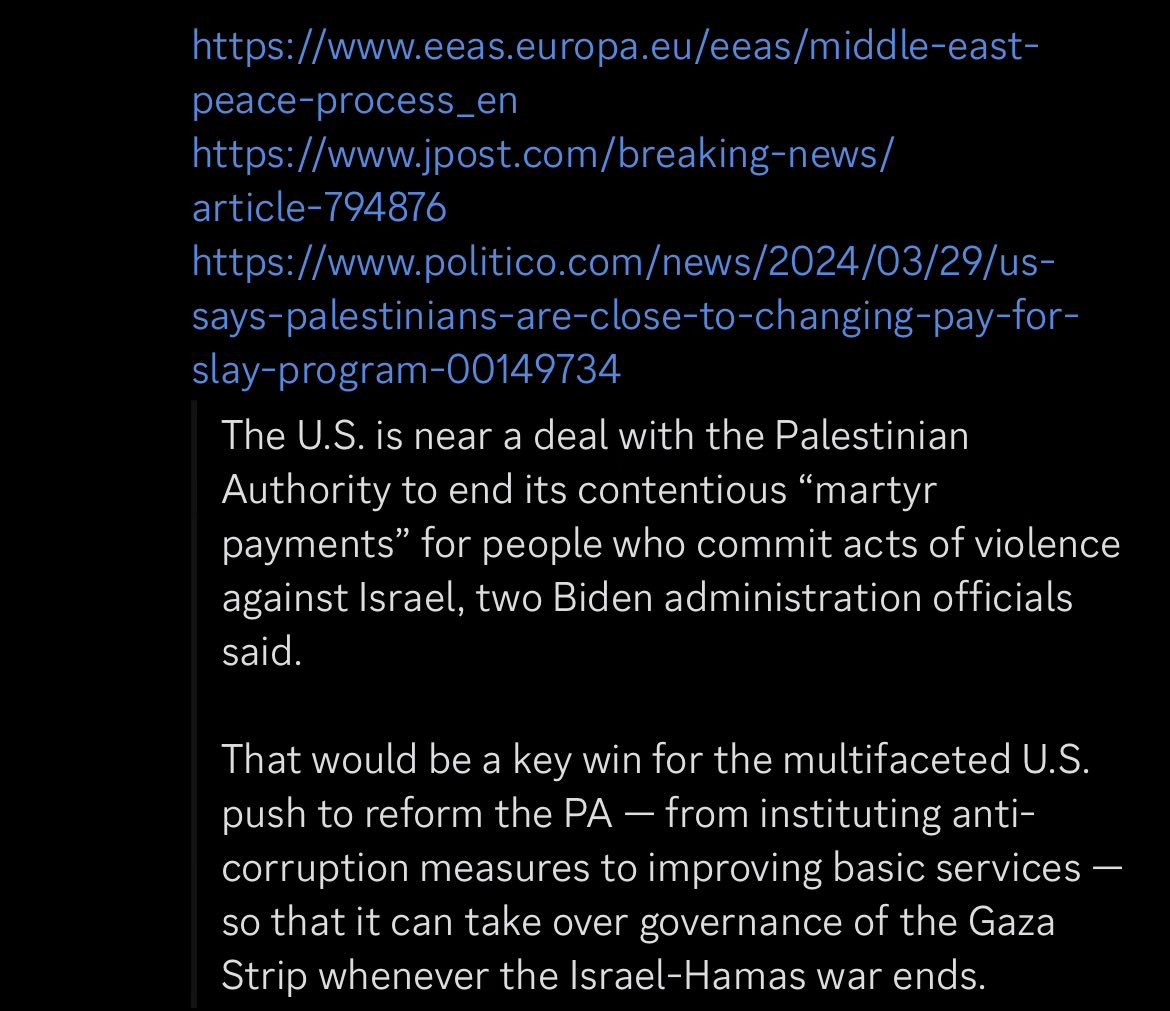 https://www.eeas.europa.eu/eeas/middle-east-peace-process_en
https://www.jpost.com/breaking-news/article-794876
https://www.politico.com/news/2024/03/29/us-says-palestinians-are-close-to-changing-pay-for-slay-program-00149734

The U.S. is near a deal with the Palestinian Authority to end its contentious “martyr payments” for people who commit acts of violence against Israel, two Biden administration officials said.

That would be a key win for the multifaceted U.S. push to reform the PA — from instituting anti-corruption measures to improving basic services — so that it can take over governance of the Gaza Strip whenever the Israel-Hamas war ends.